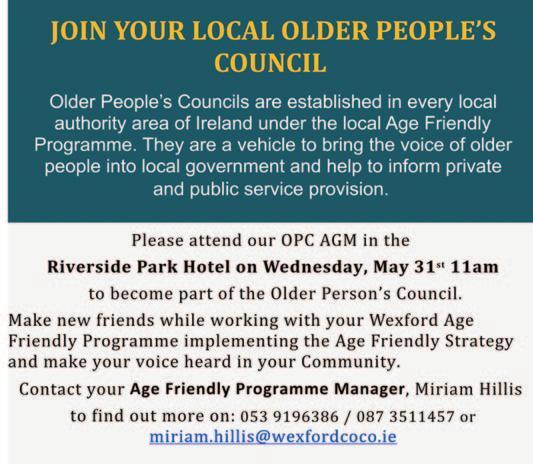 JOIN YOUR LOCAL OLDER PEOPLE'S COUNCIL

Older People's Councils are established in every local authority area of Ireland under the local Age Friendly Programme. They are a vehicle to bring the voice of older people into local government and help to inform private and public service provision.

Please attend our OPC AGM in the

Riverside Park Hotel on Wednesday, May 31st 11am

to become part of the Older Person's Council.

Make new friends while working with your Wexford Age Friendly Programme implementing the Age Friendly Strategy and make your voice heard in your Community.

Contact your Age Friendly Programme Manager, Miriam Hillis to find out more on: 053 9196386 / 087 3511457 or miriam.hillis@wexfordcoco.ie